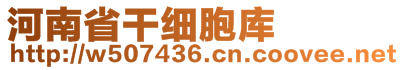 河南省干细胞库
http://w507436.cn.coovee.net